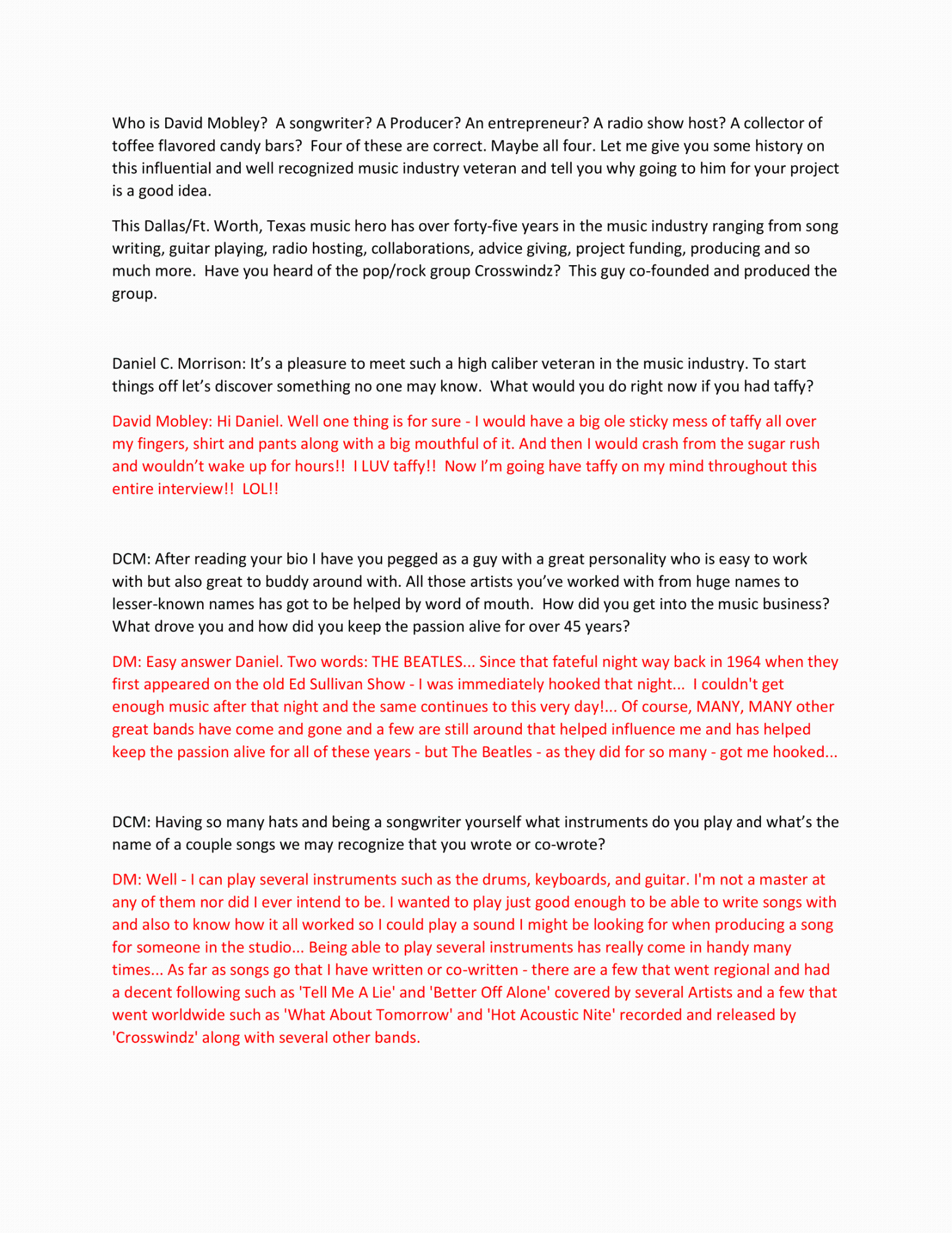 Who is David Mobley? A songwriter? A Producer? An entrepreneur? A radio show host? A collector of toffee flavored candy bars? Four of these are correct. Maybe all four. Let me give you some history on this influential and well recognized music industry veteran and tell you why going to him for your project is a good idea.

This Dallas/Ft. Worth, Texas music hero has over forty-five years in the music industry ranging from song writing, guitar playing, radio hosting, collaborations, advice giving, project funding, producing and so much more. Have you heard of the pop/rock group Crosswindz? This guy co-founded and produced the group.

Daniel C. Morrison: It's a pleasure to meet such a high caliber veteran in the music industry. To start things off let's discover something no one may know. What would you do right now if you had taffy?

David Mobley: Hi Daniel. Well one thing is for sure - I would have a big ole sticky mess of taffy all over my fingers, shirt and pants along with a big mouthful of it. And then I would crash from the sugar rush and wouldn't wake up for hours!! I LUV taffy!! Now I'm going have taffy on my mind throughout this entire interview!! LOL!!

DCM: After reading your bio I have you pegged as a guy with a great personality who is easy to work with but also great to buddy around with. All those artists you've worked with from huge names to lesser-known names has got to be helped by word of mouth. How did you get into the music business? What drove you and how did you keep the passion alive for over 45 years?

DM: Easy answer Daniel. Two words: THE BEATLES... Since that fateful night way back in 1964 when they first appeared on the old Ed Sullivan Show - I was immediately hooked that night... I couldn't get enough music after that night and the same continues to this very day!... Of course, MANY, MANY other great bands have come and gone and a few are still around that helped influence me and has helped keep the passion alive for all of these years - but The Beatles - as they did for so many - got me hooked...

DCM: Having so many hats and being a songwriter yourself what instruments do you play and what's the name of a couple songs we may recognize that you wrote or co-wrote?

DM: Well - I can play several instruments such as the drums, keyboards, and guitar. I'm not a master at any of them nor did I ever intend to be. I wanted to play just good enough to be able to write songs with and also to know how it all worked so I could play a sound I might be looking for when producing a song for someone in the studio... Being able to play several instruments has really come in handy many times... As far as songs go that I have written or co-written - there are a few that went regional and had a decent following such as 'Tell Me A Lie' and 'Better Off Alone' covered by several Artists and a few that went worldwide such as 'What About Tomorrow' and 'Hot Acoustic Nite' recorded and released by 'Crosswindz' along with several other bands.